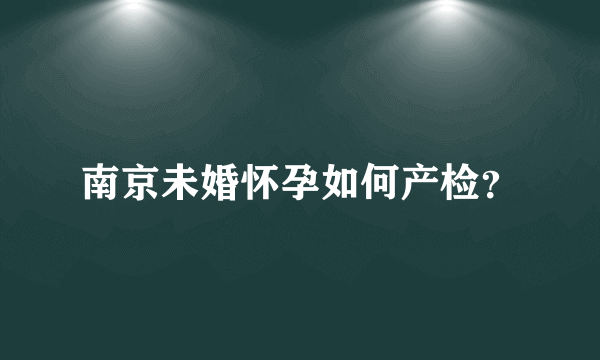 南京未婚怀孕如何产检?